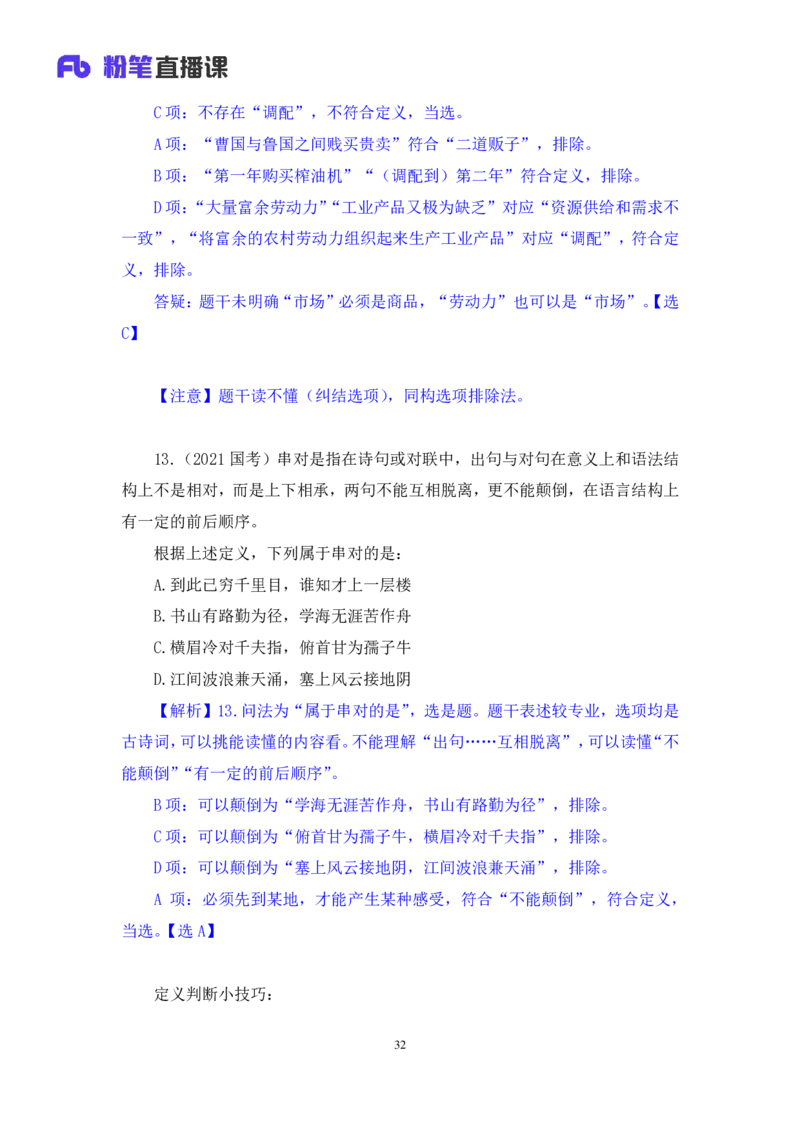 Fb 粉笔直播课

C 项：不存在“调配”，不符合定义，当选。

A 项：“曹国与鲁国之间贱买贵卖”符合“二道贩子”，排除。

B 项：“第一年购买榨油机”“（调配到）第二年”符合定义，排除。

D 项：“大量富余劳动力”“工业产品又极为缺乏”对应“资源供给和需求不一致”，“将富余的农村劳动力组织起来生产工业产品”对应“调配”，符合定义，排除。

答疑：题干未明确“市场”必须是商品，“劳动力”也可以是“市场”。【选 C】

【注意】题干读不懂（纠结选项），同构选项排除法。

13.（2021 国考）串对是指在诗句或对联中，出句与对句在意义上和语法结构上不是相对，而是上下相承，两句不能互相脱离，更不能颠倒，在语言结构上有一定的前后顺序。

根据上述定义，下列属于串对的是：

A.到此已穷千里目，谁知才上一层楼

B.书山有路勤为径，学海无涯苦作舟

C.横眉冷对千夫指，俯首甘为孺子牛

D.江间波浪兼天涌，塞上风云接地阴

【解析】13.问法为“属于串对的是”，选是题。题干表述较专业，选项均是古诗词，可以挑能读懂的内容看。不能理解“出句……互相脱离”，可以读懂“不能颠倒”“有一定的前后顺序”。

B 项：可以颠倒为“学海无涯苦作舟，书山有路勤为径”，排除。

C 项：可以颠倒为“俯首甘为孺子牛，横眉冷对千夫指”，排除。

D 项：可以颠倒为“塞上风云接地阴，江间波浪兼天涌”，排除。

A 项：必须先到某地，才能产生某种感受，符合“不能颠倒”，符合定义，当选。【选 A】

定义判断小技巧：

32